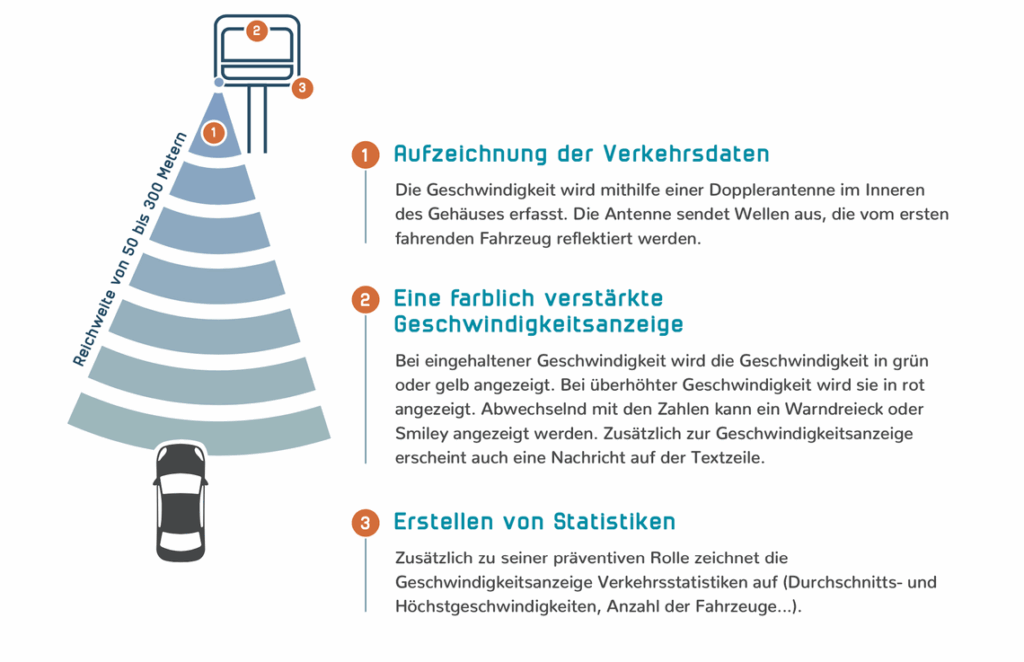 2

3

1

Reichweite von 50 bis 300 Metern

1 Aufzeichnung der Verkehrsdaten

Die Geschwindigkeit wird mithilfe einer Dopplerantenne im Inneren des Gehäuses erfasst. Die Antenne sendet Wellen aus, die vom ersten fahrenden Fahrzeug reflektiert werden.

2 Eine farblich verstärkte Geschwindigkeitsanzeige

Bei eingehaltener Geschwindigkeit wird die Geschwindigkeit in grün oder gelb angezeigt. Bei überhöhter Geschwindigkeit wird sie in rot angezeigt. Abwechselnd mit den Zahlen kann ein Warndreieck oder Smiley angezeigt werden. Zusätzlich zur Geschwindigkeitsanzeige erscheint auch eine Nachricht auf der Textzeile.

3 Erstellen von Statistiken

Zusätzlich zu seiner präventiven Rolle zeichnet die Geschwindigkeitsanzeige Verkehrsstatistiken auf (Durchschnitts- und Höchstgeschwindigkeiten, Anzahl der Fahrzeuge...).